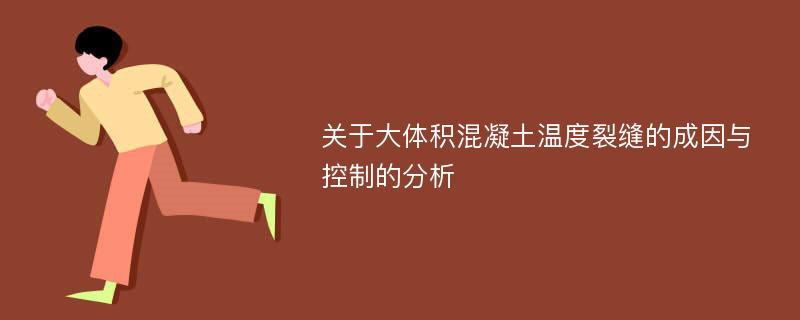 关于大体积混凝土温度裂缝的成因与控制的分析